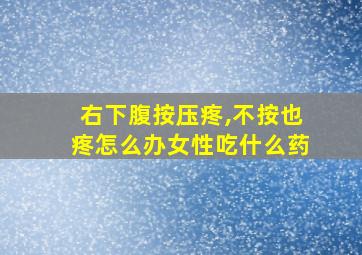 右下腹按压疼,不按也疼怎么办女性吃什么药